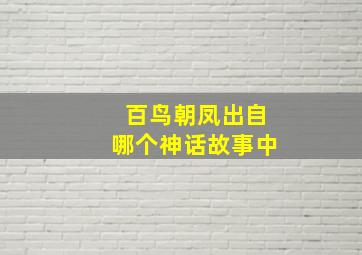 百鸟朝凤出自
哪个神话故事中